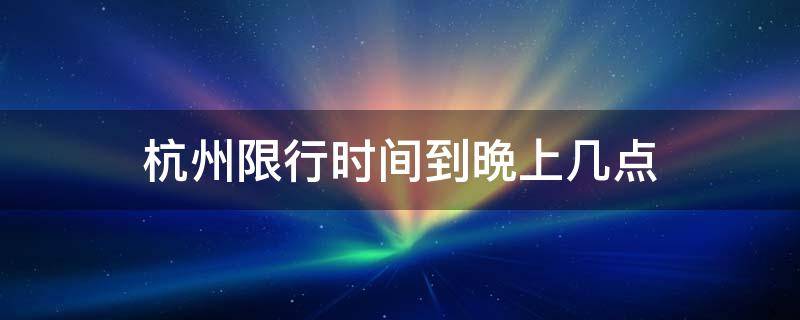 杭州限行时间到晚上几点